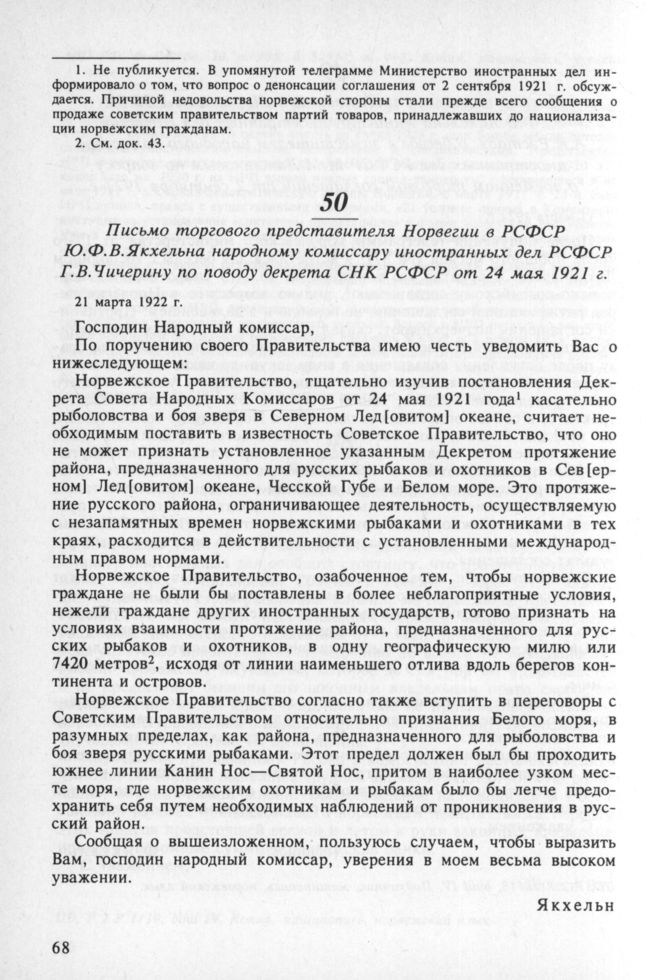 1. Не публикуется. В упомянутой телеграмме Министерство иностранных дел информировало о том, что вопрос о денонсации соглашения от 2 сентября 1921 г. обсуждается. Причиной недовольства норвежской стороны стали прежде всего сообщения о продаже советским правительством партий товаров, принадлежавших до национализации норвежским гражданам.

2. См. док. 43.

50

Письмо торгового представителя Норвегии в РСФСР Ю.Ф.В.Якхельна народному комиссару иностранных дел РСФСР Г.В.Чичерину по поводу декрета СНК РСФСР от 24 мая 1921 г.

21 марта 1922 г.

Господин Народный комиссар,

По поручению своего Правительства имею честь уведомить Вас о нижеследующем:

Норвежское Правительство, тщательно изучив постановления Декрета Совета Народных Комиссаров от 24 мая 1921 года$^1$ касательно рыболовства и боя зверя в Северном Лед[овитом] океане, считает необходимым поставить в известность Советское Правительство, что оно не может признать установленное указанным Декретом протяжение района, предназначенного для русских рыбаков и охотников в Сев[ерном] Лед[овитом] океане, Чесской Губе и Белом море. Это протяжение русского района, ограничивающее деятельность, осуществляемую с незапамятных времен норвежскими рыбаками и охотниками в тех краях, расходится в действительности с установленными международным правом нормами.

Норвежское Правительство, озабоченное тем, чтобы норвежские граждане не были бы поставлены в более неблагоприятные условия, нежели граждане других иностранных государств, готово признать на условиях взаимности протяжение района, предназначенного для русских рыбаков и охотников, в одну географическую милю или 7420 метров$^2$, исходя от линии наименьшего отлива вдоль берегов континента и островов.

Норвежское Правительство согласно также вступить в переговоры с Советским Правительством относительно признания Белого моря, в разумных пределах, как района, предназначенного для рыболовства и боя зверя русскими рыбаками. Этот предел должен был бы проходить южнее линии Канин Нос—Святой Нос, притом в наиболее узком месте моря, где норвежским охотникам и рыбакам было бы легче предохранить себя путем необходимых наблюдений от проникновения в русский район.

Сообщая о вышеизложенном, пользуюсь случаем, чтобы выразить Вам, господин народный комиссар, уверения в моем весьма высоком уважении.

Якхельн

68